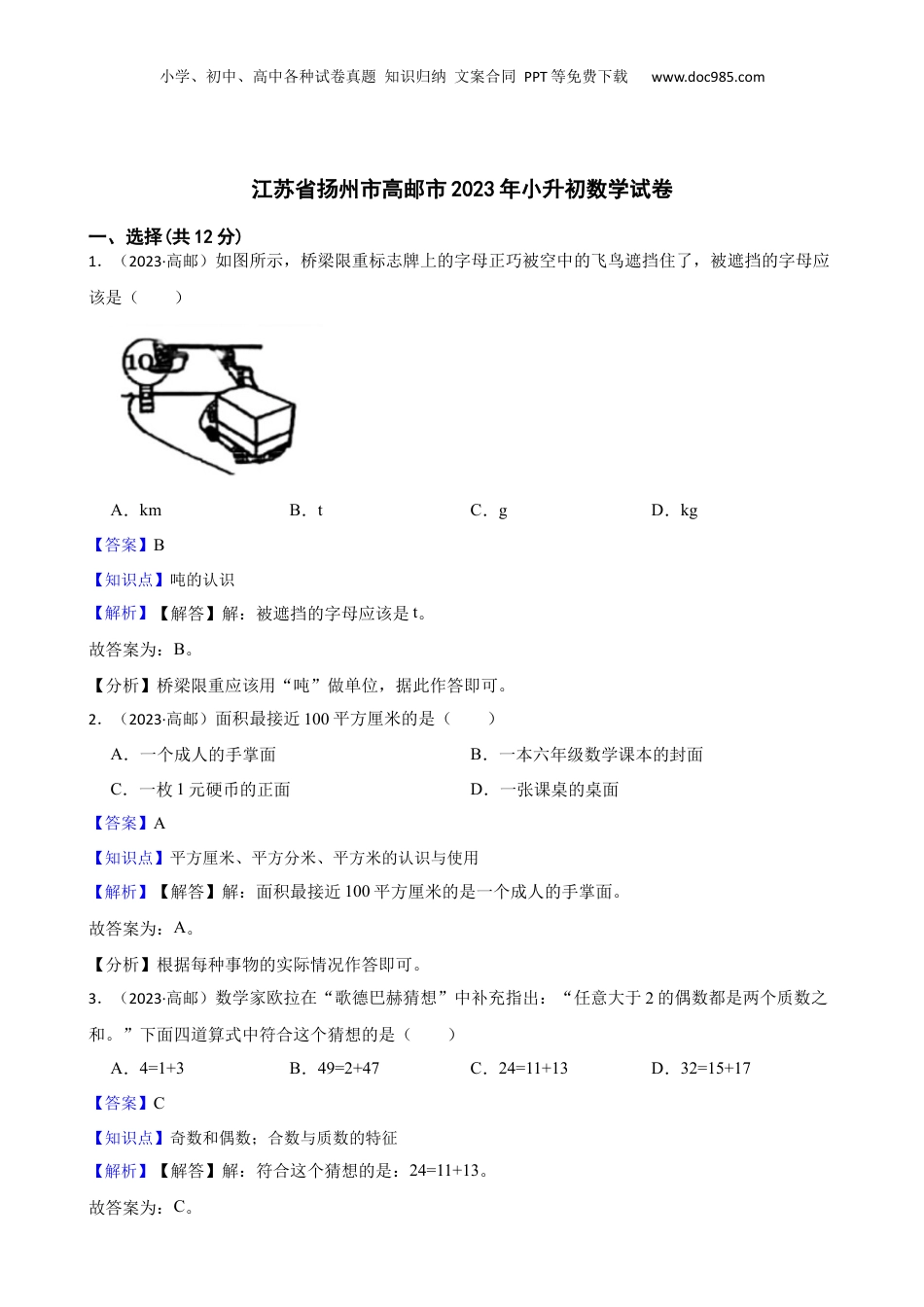 小学、初中、高中各种试卷真题 知识归纳 文案合同 PPT等免费下载 www.doc985.com

江苏省扬州市高邮市2023年小升初数学试卷

一、选择(共12分)

1. （2023·高邮）如图所示，桥梁限重标志牌上的字母正巧被空中的飞鸟遮挡住了，被遮挡的字母应该是（　　）

10

A．km　　B．t　　C．g　　D．kg

【答案】B

【知识点】吨的认识

【解析】【解答】解：被遮挡的字母应该是t。

故答案为：B。

【分析】桥梁限重应该用“吨”做单位，据此作答即可。

2. （2023·高邮）面积最接近100平方厘米的是（　　）

A．一个成人的手掌面　　B．一本六年级数学课本的封面

C．一枚1元硬币的正面　　D．一张课桌的桌面

【答案】A

【知识点】平方厘米、平方分米、平方米的认识与使用

【解析】【解答】解：面积最接近100平方厘米的是一个成人的手掌面。

故答案为：A。

【分析】根据每种事物的实际情况作答即可。

3. （2023·高邮）数学家欧拉在“歌德巴赫猜想”中补充指出：“任意大于2的偶数都是两个质数之和。”下面四道算式中符合这个猜想的是（　　）

A．4=1+3　　B．49=2+47　　C．24=11+13　　D．32=15+17

【答案】C

【知识点】奇数和偶数；合数与质数的特征

【解析】【解答】解：符合这个猜想的是：24=11+13。

故答案为：C。